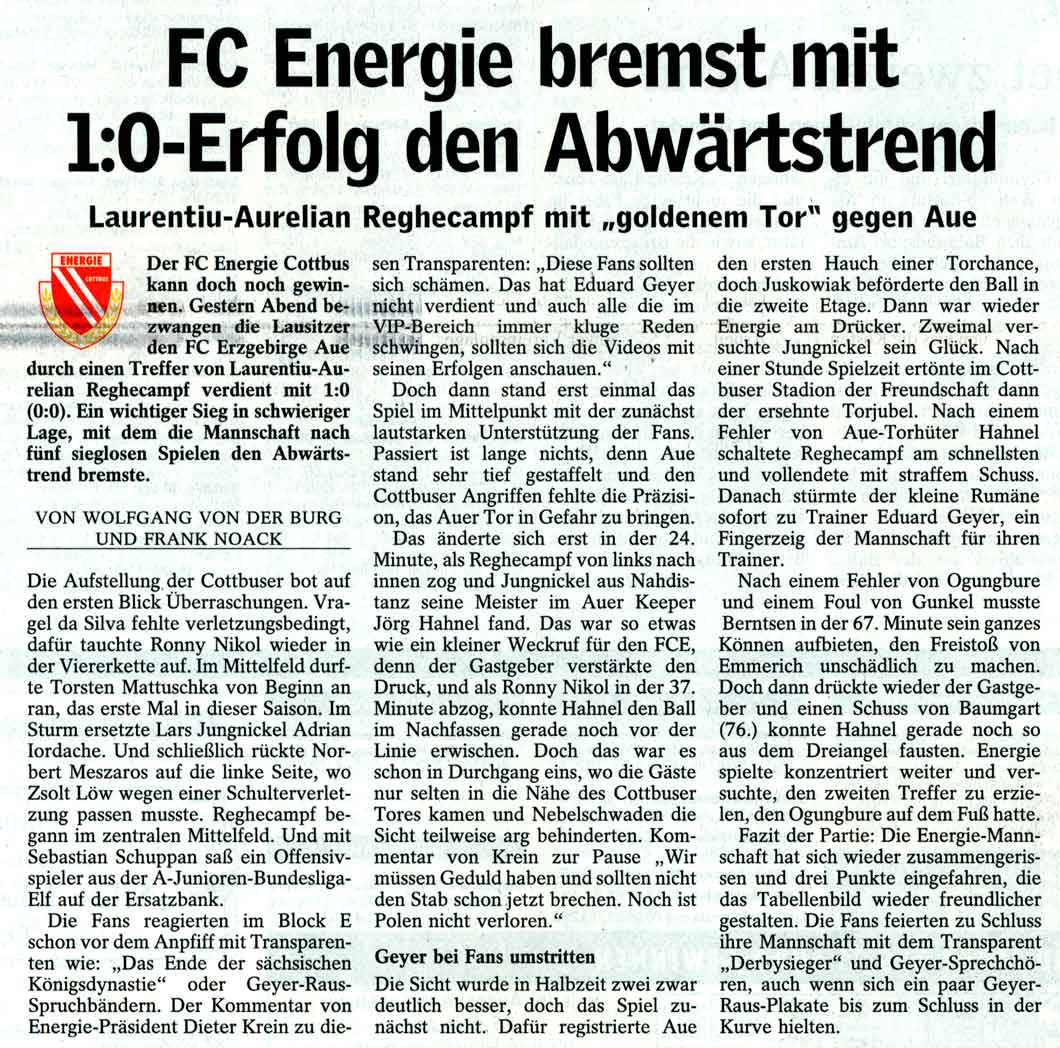 FC Energie bremst mit 1:0-Erfolg den Abwärtstrend

Laurentiu-Aurelian Reghecampf mit „goldenem Tor" gegen Aue

ENERGIE
COTTBUS

Der FC Energie Cottbus kann doch noch gewinnen. Gestern Abend bezwangen die Lausitzer den FC Erzgebirge Aue durch einen Treffer von Laurentiu-Aurelian Reghecampf verdient mit 1:0 (0:0). Ein wichtiger Sieg in schwieriger Lage, mit dem die Mannschaft nach fünf sieglosen Spielen den Abwärtstrend bremste.

VON WOLFGANG VON DER BURG UND FRANK NOACK

Die Aufstellung der Cottbuser bot auf den ersten Blick Überraschungen. Vragel da Silva fehlte verletzungsbedingt, dafür tauchte Ronny Nikol wieder in der Viererkette auf. Im Mittelfeld durfte Torsten Mattuschka von Beginn an ran, das erste Mal in dieser Saison. Im Sturm ersetzte Lars Jungnickel Adrian Iordache. Und schließlich rückte Norbert Meszaros auf die linke Seite, wo Zsolt Löw wegen einer Schulterverletzung passen musste. Reghecampf begann im zentralen Mittelfeld. Und mit Sebastian Schuppan saß ein Offensivspieler aus der A-Junioren-Bundesliga-Elf auf der Ersatzbank.

Die Fans reagierten im Block E schon vor dem Anpfiff mit Transparenten wie: „Das Ende der sächsischen Königsdynastie" oder Geyer-Raus-Spruchbändern. Der Kommentar von Energie-Präsident Dieter Krein zu diesen Transparenten: „Diese Fans sollten sich schämen. Das hat Eduard Geyer nicht verdient und auch alle die im VIP-Bereich immer kluge Reden schwingen, sollten sich die Videos mit seinen Erfolgen anschauen."

Doch dann stand erst einmal das Spiel im Mittelpunkt mit der zunächst lautstarken Unterstützung der Fans. Passiert ist lange nichts, denn Aue stand sehr tief gestaffelt und den Cottbuser Angriffen fehlte die Präzision, das Auer Tor in Gefahr zu bringen.

Das änderte sich erst in der 24. Minute, als Reghecampf von links nach innen zog und Jungnickel aus Nahdistanz seine Meister im Auer Keeper Jörg Hahnel fand. Das war so etwas wie ein kleiner Weckruf für den FCE, denn der Gastgeber verstärkte den Druck, und als Ronny Nikol in der 37. Minute abzog, konnte Hahnel den Ball im Nachfassen gerade noch vor der Linie erwischen. Doch das war es schon in Durchgang eins, wo die Gäste nur selten in die Nähe des Cottbuser Tores kamen und Nebelschwaden die Sicht teilweise arg behinderten. Kommentar von Krein zur Pause „Wir müssen Geduld haben und sollten nicht den Stab schon jetzt brechen. Noch ist Polen nicht verloren."

Geyer bei Fans umstritten

Die Sicht wurde in Halbzeit zwei zwar deutlich besser, doch das Spiel zunächst nicht. Dafür registrierte Aue den ersten Hauch einer Torchance, doch Juskowiak beförderte den Ball in die zweite Etage. Dann war wieder Energie am Drücker. Zweimal versuchte Jungnickel sein Glück. Nach einer Stunde Spielzeit ertönte im Cottbuser Stadion der Freundschaft dann der ersehnte Torjubel. Nach einem Fehler von Aue-Torhüter Hahnel schaltete Reghecampf am schnellsten und vollendete mit straffem Schuss. Danach stürmte der kleine Rumäne sofort zu Trainer Eduard Geyer, ein Fingerzeig der Mannschaft für ihren Trainer.

Nach einem Fehler von Ogungbure und einem Foul von Gunkel musste Berntsen in der 67. Minute sein ganzes Können aufbieten, den Freistoß von Emmerich unschädlich zu machen. Doch dann drückte wieder der Gastgeber und einen Schuss von Baumgart (76.) konnte Hahnel gerade noch so aus dem Dreiangel fausten. Energie spielte konzentriert weiter und versuchte, den zweiten Treffer zu erzielen, den Ogungbure auf dem Fuß hatte.

Fazit der Partie: Die Energie-Mannschaft hat sich wieder zusammengerissen und drei Punkte eingefahren, die das Tabellenbild wieder freundlicher gestalten. Die Fans feierten zu Schluss ihre Mannschaft mit dem Transparent „Derbysieger" und Geyer-Sprechchören, auch wenn sich ein paar Geyer-Raus-Plakate bis zum Schluss in der Kurve hielten.